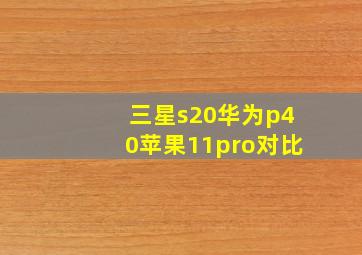 三星s20华为p40苹果11pro对比